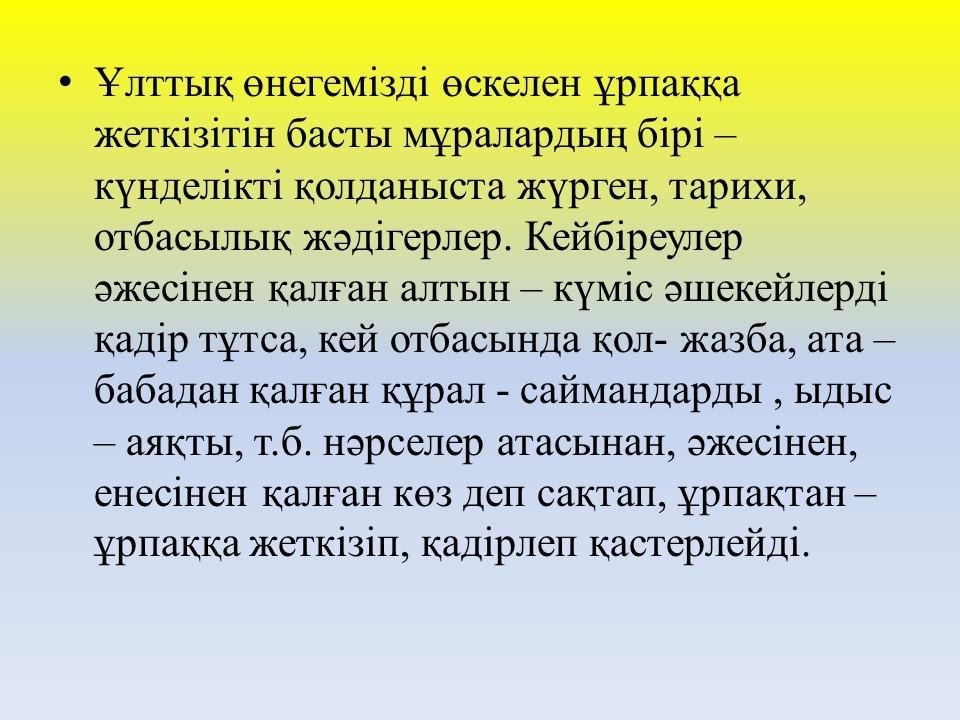 • Ұлттық өнегемізді өскелен ұрпаққа жеткізітін басты мұралардың бірі – күнделікті қолданыста жүрген, тарихи, отбасылық жәдігерлер. Кейбіреулер әжесінен қалған алтын – күміс әшекейлерді қадір тұтса, кей отбасында қол- жазба, ата – бабадан қалған құрал - саймандарды , ыдыс – аяқты, т.б. нәрселер атасынан, әжесінен, енесінен қалған көз деп сақтап, ұрпақтан – ұрпаққа жеткізіп, қадірлеп қастерлейді.